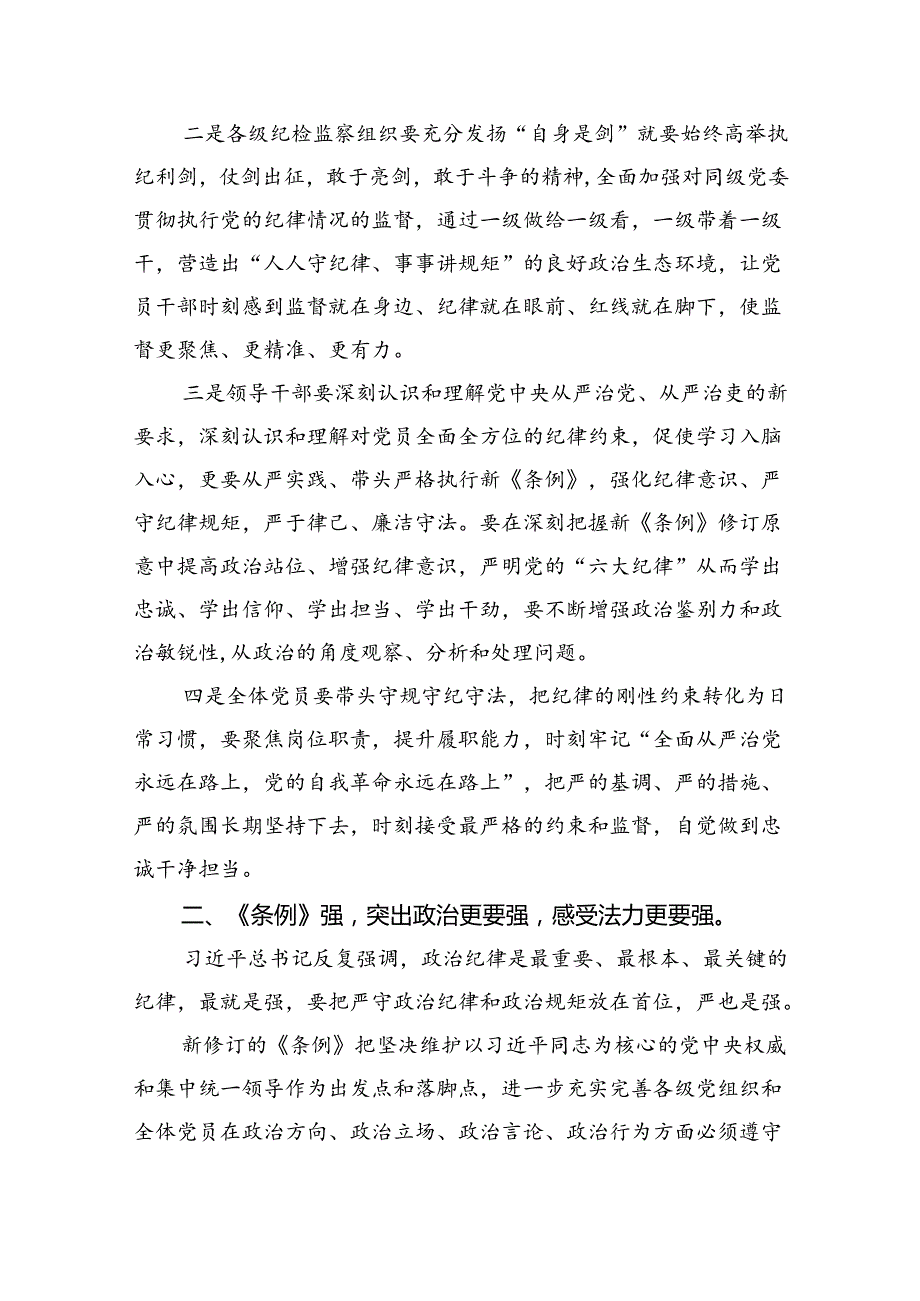 二是各级纪检监察组织要充分发扬“自身是剑”就要始终高举执纪利剑，仗剑出征，敢于亮剑，敢于斗争的精神，全面加强对同级党委贯彻执行党的纪律情况的监督，通过一级做给一级看，一级带着一级干，营造出“人人守纪律、事事讲规矩”的良好政治生态环境，让党员干部时刻感到监督就在身边、纪律就在眼前、红线就在脚下，使监督更聚焦、更精准、更有力。

三是领导干部要深刻认识和理解党中央从严治党、从严治吏的新要求，深刻认识和理解对党员全面全方位的纪律约束，促使学习入脑入心，更要从严实践、带头严格执行新《条例》，强化纪律意识、严守纪律规矩，严于律己、廉洁守法。要在深刻把握新《条例》修订原意中提高政治站位、增强纪律意识，严明党的“六大纪律”从而学出忠诚、学出信仰、学出担当、学出干劲，要不断增强政治鉴别力和政治敏锐性，从政治的角度观察、分析和处理问题。

四是全体党员要带头守规守纪守法，把纪律的刚性约束转化为日常习惯，要聚焦岗位职责，提升履职能力，时刻牢记“全面从严治党永远在路上，党的自我革命永远在路上”，把严的基调、严的措施、严的氛围长期坚持下去，时刻接受最严格的约束和监督，自觉做到忠诚干净担当。

二、《条例》强，突出政治更要强，感受法力更要强。

习近平总书记反复强调，政治纪律是最重要、最根本、最关键的纪律，最就是强，要把严守政治纪律和政治规矩放在首位，严也是强。

新修订的《条例》把坚决维护以习近平同志为核心的党中央权威和集中统一领导作为出发点和落脚点，进一步充实完善各级党组织和全体党员在政治方向、政治立场、政治言论、政治行为方面必须遵守